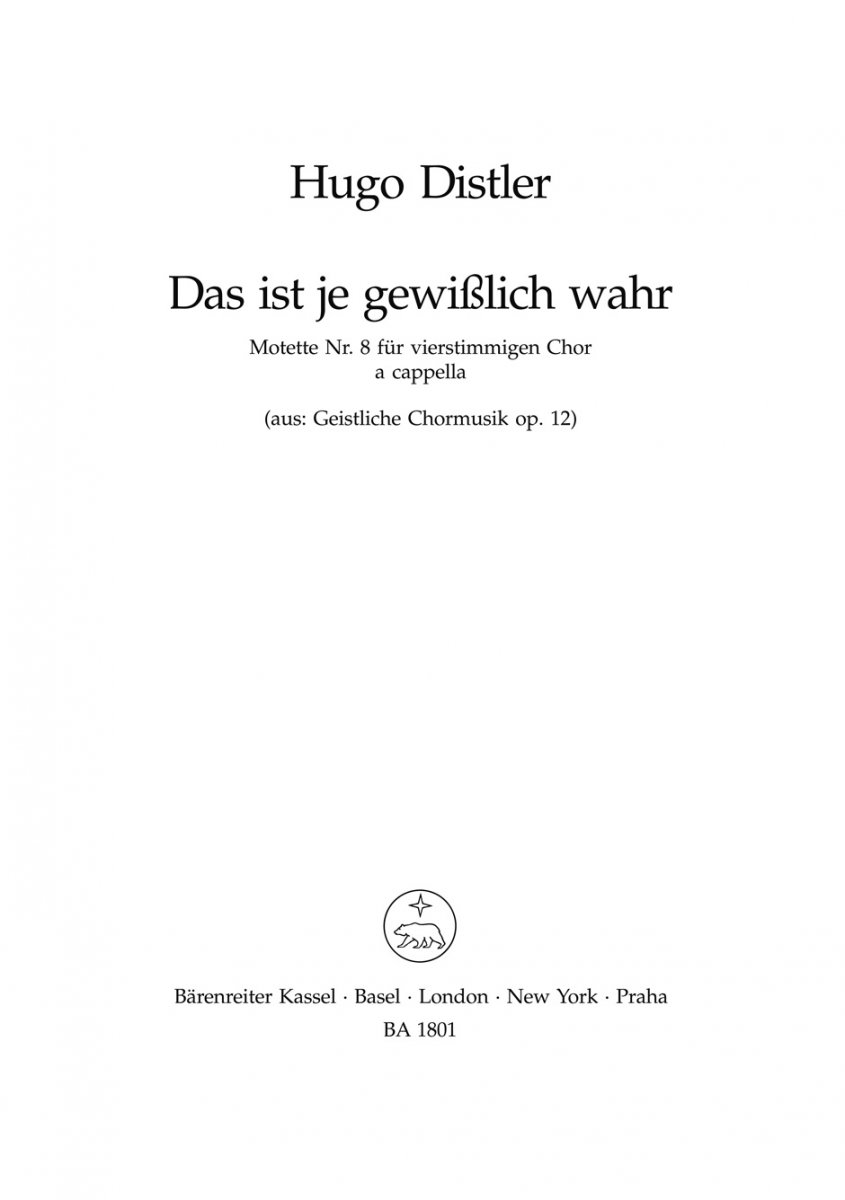 Hugo Distler

Das ist je gewißlich wahr

Motette Nr. 8 für vierstimmigen Chor
a cappella

(aus: Geistliche Chormusik op. 12)

Bärenreiter Kassel · Basel · London · New York · Praha
BA 1801